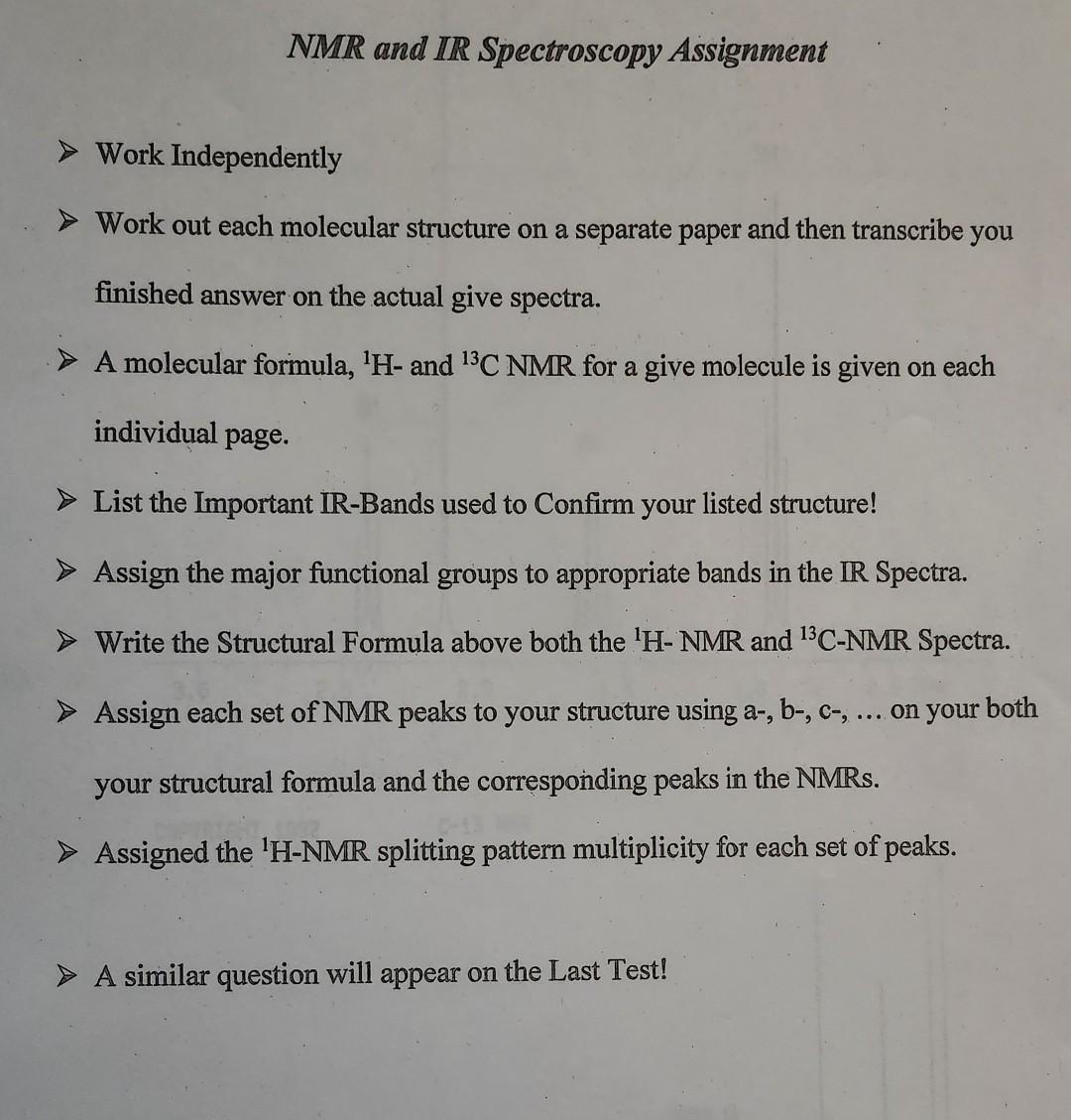 NMR and IR Spectroscopy Assignment

➢ Work Independently

➢ Work out each molecular structure on a separate paper and then transcribe you finished answer on the actual give spectra.

➢ A molecular formula, $^{1}$H- and $^{13}$C NMR for a give molecule is given on each individual page.

➢ List the Important IR-Bands used to Confirm your listed structure!

➢ Assign the major functional groups to appropriate bands in the IR Spectra.

➢ Write the Structural Formula above both the $^{1}$H- NMR and $^{13}$C-NMR Spectra.

➢ Assign each set of NMR peaks to your structure using a-, b-, c-, … on your both your structural formula and the corresponding peaks in the NMRs.

➢ Assigned the $^{1}$H-NMR splitting pattern multiplicity for each set of peaks.

➢ A similar question will appear on the Last Test!